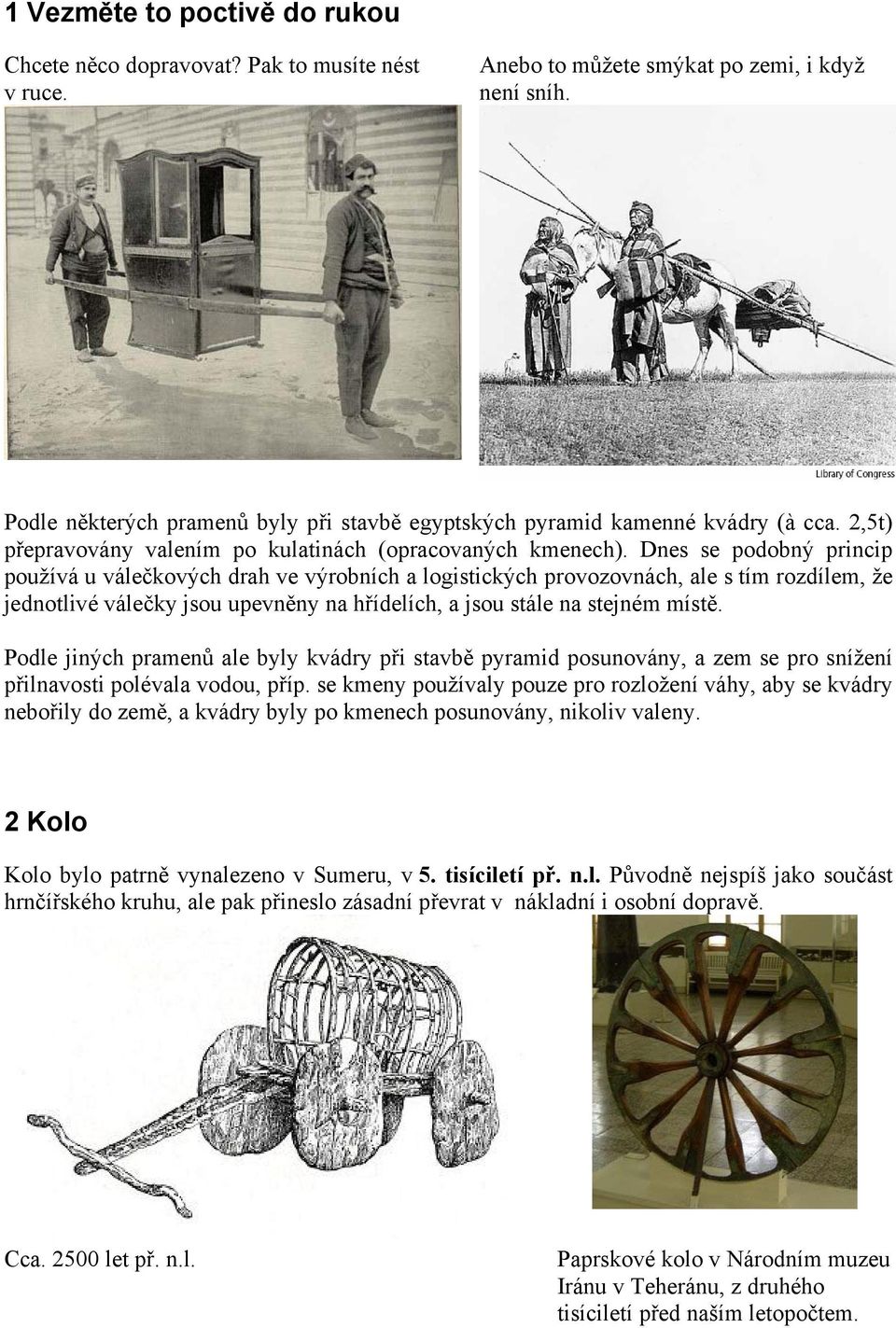 1 Vezměte to poctivě do rukou

Chcete něco dopravovat? Pak to musíte nést v ruce.

Anebo to můžete smýkat po zemi, i když není sníh.

Library of Congress

Podle některých pramenů byly při stavbě egyptských pyramid kamenné kvádry (à cca. 2,5t) přepravovány valením po kulatinách (opracovaných kmenech). Dnes se podobný princip používá u válečkových drah ve výrobních a logistických provozovnách, ale s tím rozdílem, že jednotlivé válečky jsou upevněny na hřídelích, a jsou stále na stejném místě.

Podle jiných pramenů ale byly kvádry při stavbě pyramid posunovány, a zem se pro snížení přilnavosti polévala vodou, příp. se kmeny používaly pouze pro rozložení váhy, aby se kvádry nebořily do země, a kvádry byly po kmenech posunovány, nikoliv valeny.

2 Kolo

Kolo bylo patrně vynalezeno v Sumeru, v 5. tisíciletí př. n.l. Původně nejspíš jako součást hrnčířského kruhu, ale pak přineslo zásadní převrat v nákladní i osobní dopravě.

Cca. 2500 let př. n.l.

Paprskové kolo v Národním muzeu Iránu v Teheránu, z druhého tisíciletí před naším letopočtem.